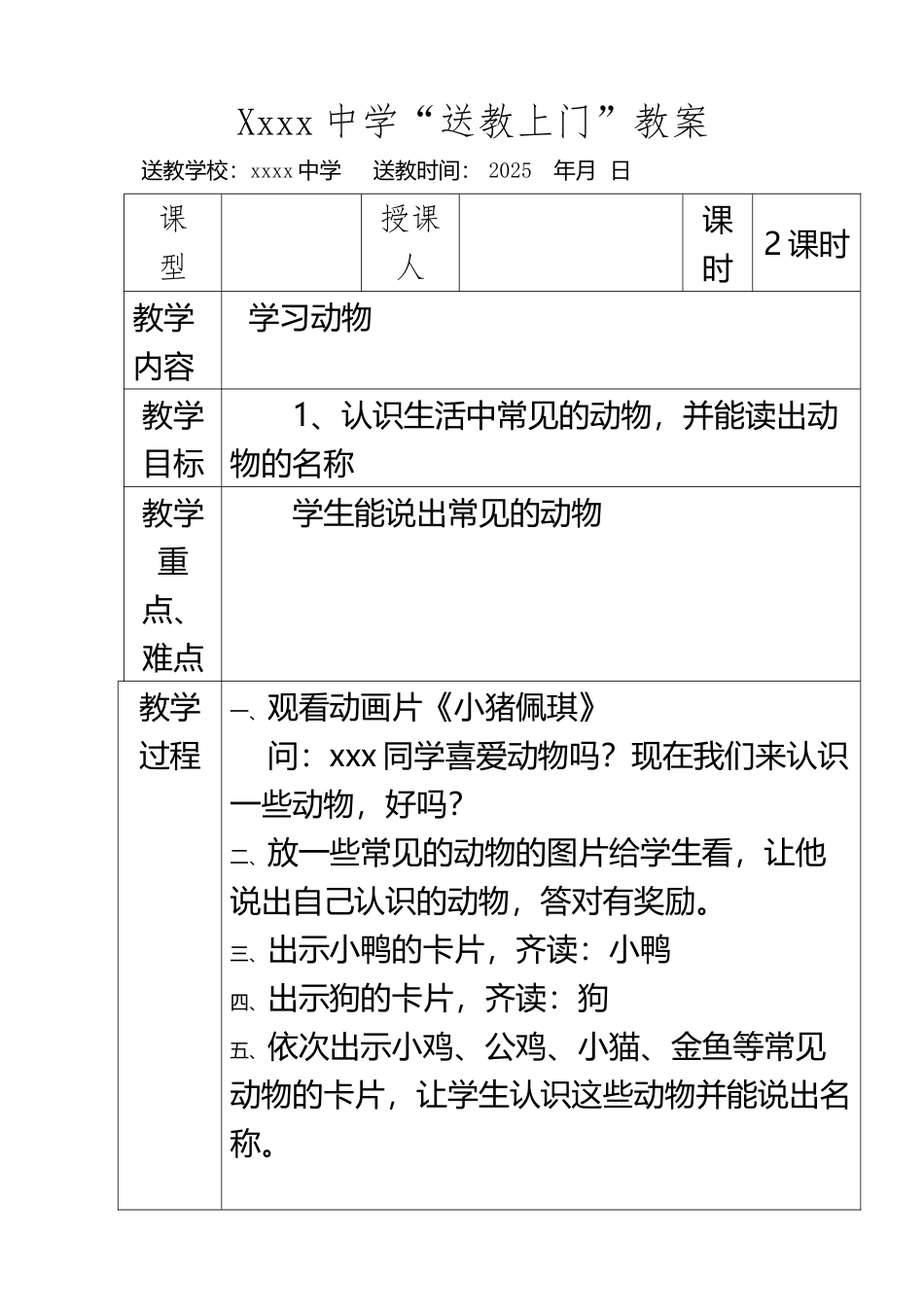 Xxxx 中学“送教上门”教案

送教学校：xxxx 中学　送教时间：2025　年月　日

| 课型 |  | 授课人 |  | 课时 | 2 课时 |
|---|---|---|---|---|---|
| 教学内容 | 学习动物 | | | | |
| 教学目标 | 1、认识生活中常见的动物，并能读出动物的名称 | | | | |
| 教学重点、难点 | 学生能说出常见的动物 | | | | |
| 教学过程 | 一、观看动画片《小猪佩琪》<br>问：xxx 同学喜爱动物吗？现在我们来认识一些动物，好吗？<br>二、放一些常见的动物的图片给学生看，让他说出自己认识的动物，答对有奖励。<br>三、出示小鸭的卡片，齐读：小鸭<br>四、出示狗的卡片，齐读：狗<br>五、依次出示小鸡、公鸡、小猫、金鱼等常见动物的卡片，让学生认识这些动物并能说出名称。 | | | | |